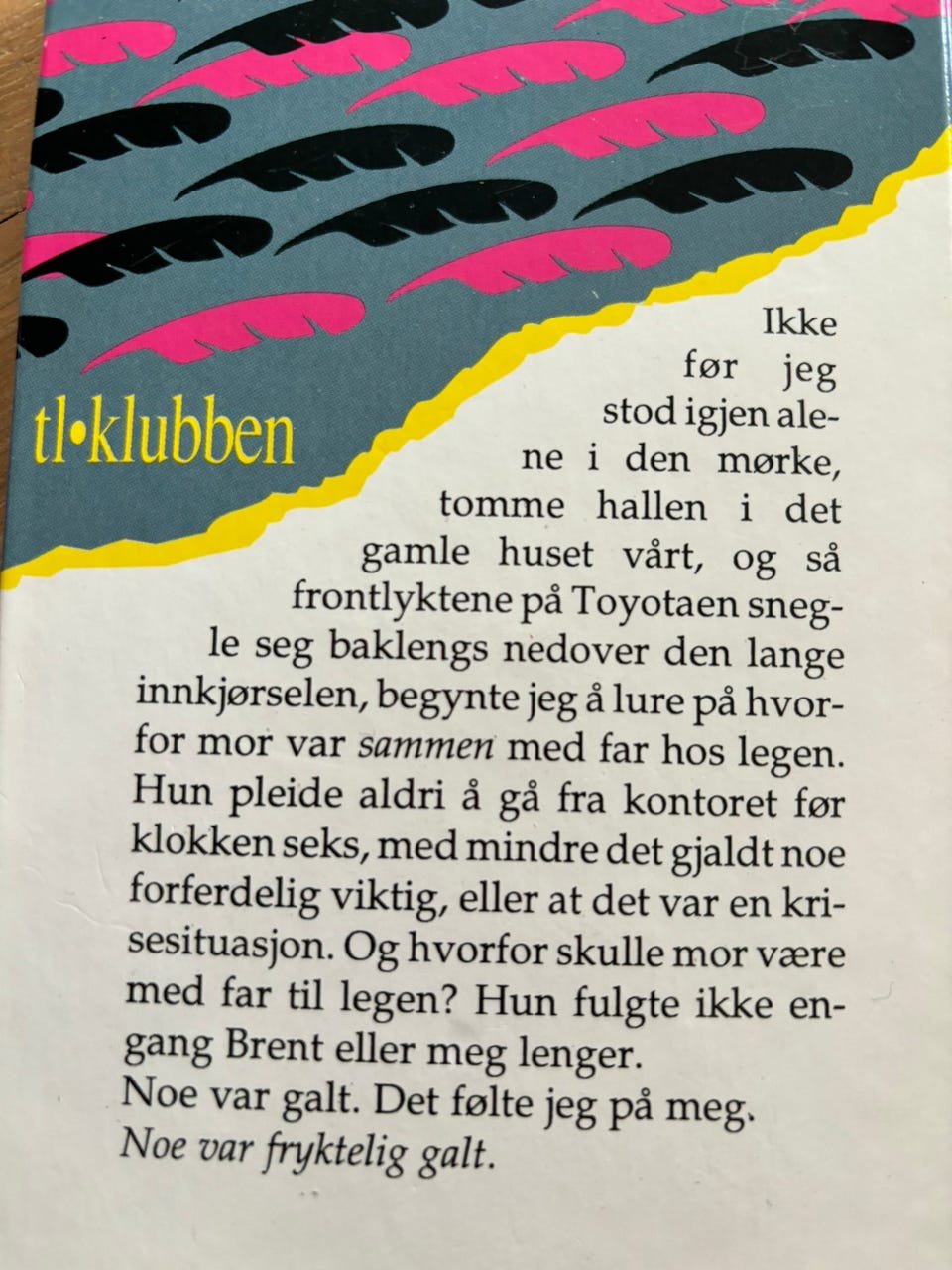 tl•klubben

Ikke før jeg stod igjen alene i den mørke, tomme hallen i det gamle huset vårt, og så frontlyktene på Toyotaen snegle seg baklengs nedover den lange innkjørselen, begynte jeg å lure på hvorfor mor var sammen med far hos legen. Hun pleide aldri å gå fra kontoret før klokken seks, med mindre det gjaldt noe forferdelig viktig, eller at det var en krisesituasjon. Og hvorfor skulle mor være med far til legen? Hun fulgte ikke engang Brent eller meg lenger.

Noe var galt. Det følte jeg på meg.

Noe var fryktelig galt.